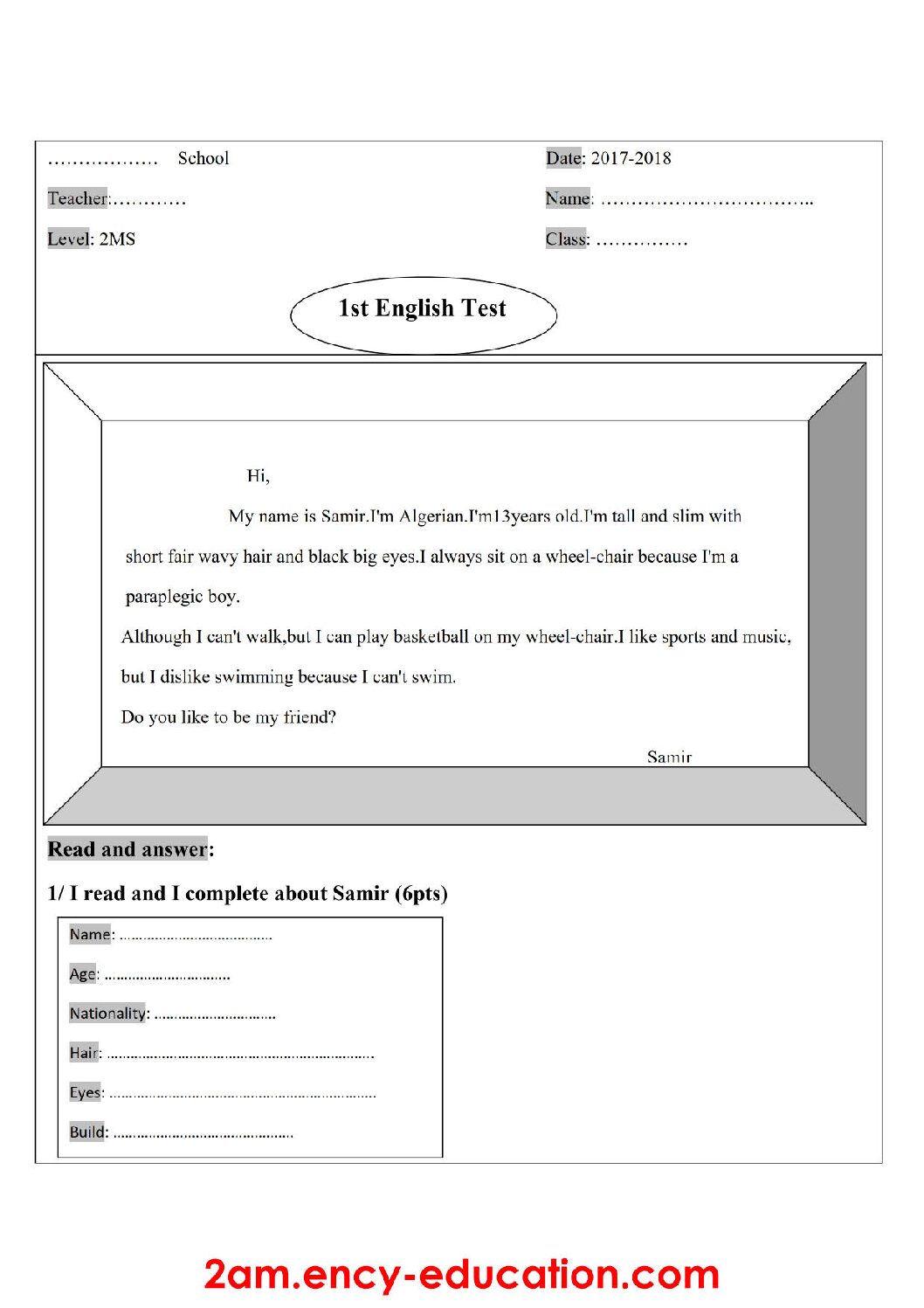 ____ School

Teacher:____

Level: 2MS

Date: 2017-2018

Name: ____

Class: ____

1st English Test

Hi,

My name is Samir.I'm Algerian.I'm13years old.I'm tall and slim with short fair wavy hair and black big eyes.I always sit on a wheel-chair because I'm a paraplegic boy.

Although I can't walk,but I can play basketball on my wheel-chair.I like sports and music, but I dislike swimming because I can't swim.

Do you like to be my friend?

Samir

Read and answer:

1/ I read and I complete about Samir (6pts)

Name: ____

Age: ____

Nationality: ____

Hair: ____

Eyes: ____

Build: ____

2am.ency-education.com